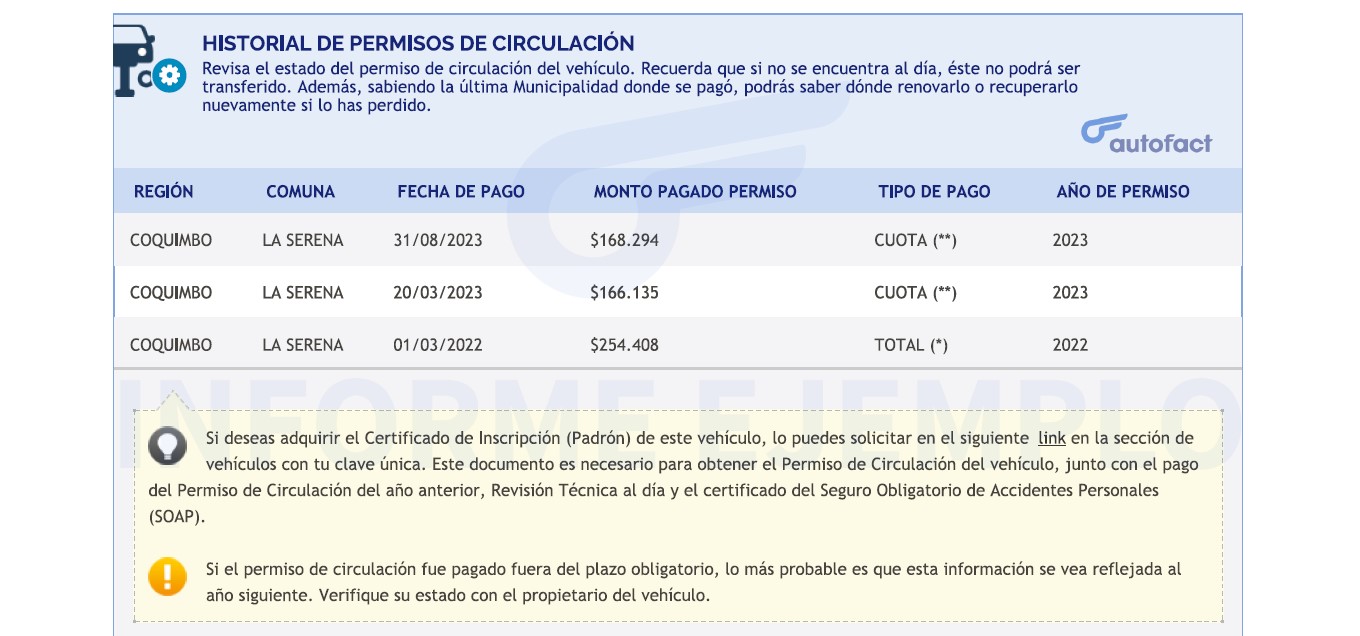 HISTORIAL DE PERMISOS DE CIRCULACIÓN
Revisa el estado del permiso de circulación del vehículo. Recuerda que si no se encuentra al día, éste no podrá ser transferido. Además, sabiendo la última Municipalidad donde se pagó, podrás saber dónde renovarlo o recuperarlo nuevamente si lo has perdido.

autofact

| REGIÓN | COMUNA | FECHA DE PAGO | MONTO PAGADO PERMISO | TIPO DE PAGO | AÑO DE PERMISO |
|---|---|---|---|---|---|
| COQUIMBO | LA SERENA | 31/08/2023 | $168.294 | CUOTA (**) | 2023 |
| COQUIMBO | LA SERENA | 20/03/2023 | $166.135 | CUOTA (**) | 2023 |
| COQUIMBO | LA SERENA | 01/03/2022 | $254.408 | TOTAL (*) | 2022 |

INFORME EJEMPLO

Si deseas adquirir el Certificado de Inscripción (Padrón) de este vehículo, lo puedes solicitar en el siguiente link en la sección de vehículos con tu clave única. Este documento es necesario para obtener el Permiso de Circulación del vehículo, junto con el pago del Permiso de Circulación del año anterior, Revisión Técnica al día y el certificado del Seguro Obligatorio de Accidentes Personales (SOAP).

Si el permiso de circulación fue pagado fuera del plazo obligatorio, lo más probable es que esta información se vea reflejada al año siguiente. Verifique su estado con el propietario del vehículo.